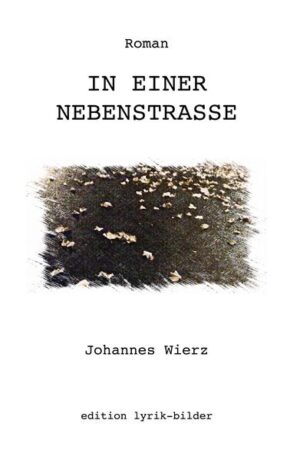 Roman

IN EINER NEBENSTRASSE

Johannes Wierz

edition lyrik-bilder